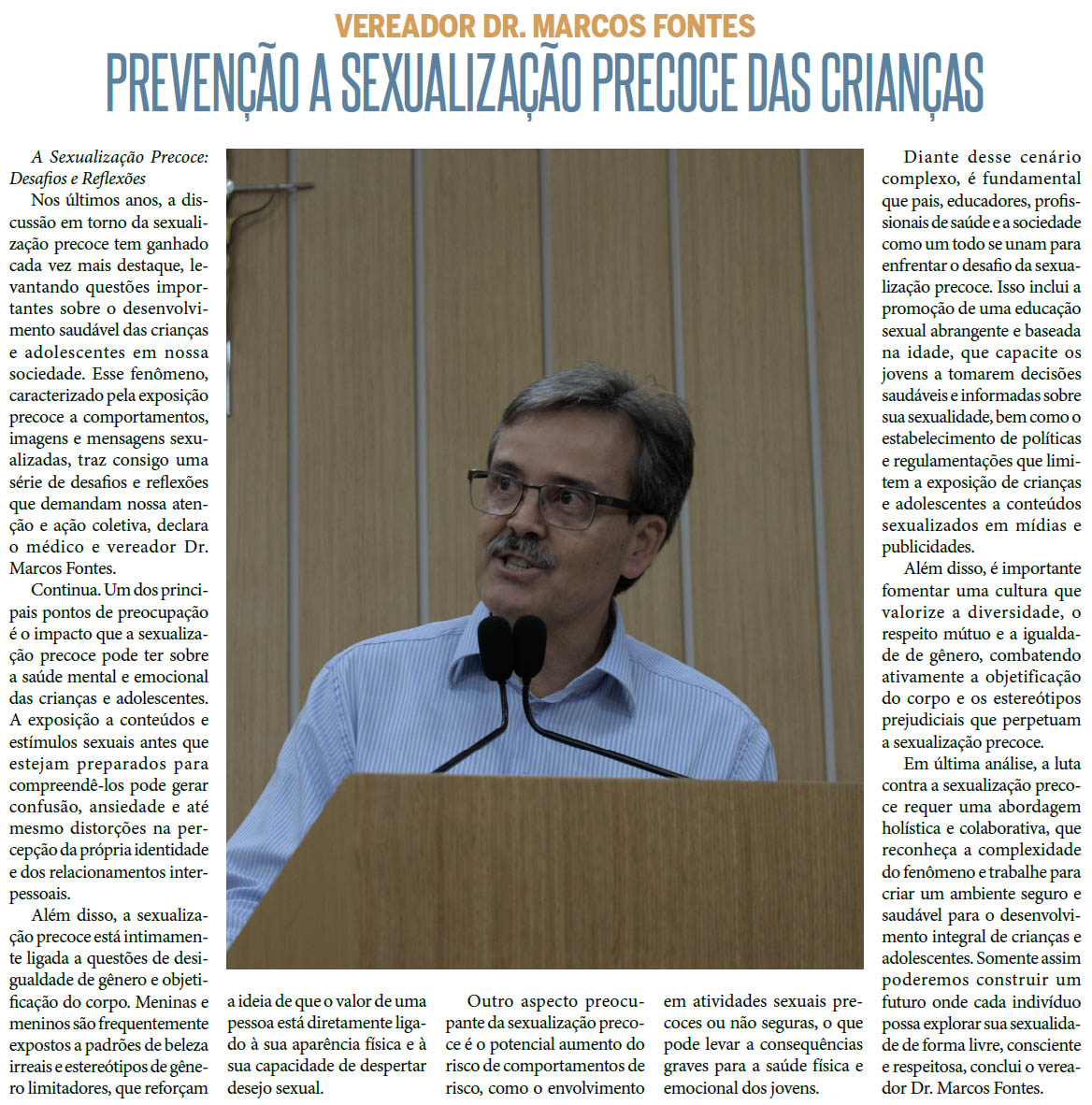 VEREADOR DR. MARCOS FONTES
PREVENÇÃO A SEXUALIZAÇÃO PRECOCE DAS CRIANÇAS

A Sexualização Precoce: Desafios e Reflexões
Nos últimos anos, a discussão em torno da sexualização precoce tem ganhado cada vez mais destaque, levantando questões importantes sobre o desenvolvimento saudável das crianças e adolescentes em nossa sociedade. Esse fenômeno, caracterizado pela exposição precoce a comportamentos, imagens e mensagens sexualizadas, traz consigo uma série de desafios e reflexões que demandam nossa atenção e ação coletiva, declara o médico e vereador Dr. Marcos Fontes.

Continua. Um dos principais pontos de preocupação é o impacto que a sexualização precoce pode ter sobre a saúde mental e emocional das crianças e adolescentes. A exposição a conteúdos e estímulos sexuais antes que estejam preparados para compreendê-los pode gerar confusão, ansiedade e até mesmo distorções na percepção da própria identidade e dos relacionamentos interpessoais.

Além disso, a sexualização precoce está intimamente ligada a questões de desigualdade de gênero e objetificação do corpo. Meninas e meninos são frequentemente expostos a padrões de beleza irreais e estereótipos de gênero limitadores, que reforçam a ideia de que o valor de uma pessoa está diretamente ligado à sua aparência física e à sua capacidade de despertar desejo sexual.

Outro aspecto preocupante da sexualização precoce é o potencial aumento do risco de comportamentos de risco, como o envolvimento em atividades sexuais precoces ou não seguras, o que pode levar a consequências graves para a saúde física e emocional dos jovens.

Diante desse cenário complexo, é fundamental que pais, educadores, profissionais de saúde e a sociedade como um todo se unam para enfrentar o desafio da sexualização precoce. Isso inclui a promoção de uma educação sexual abrangente e baseada na idade, que capacite os jovens a tomarem decisões saudáveis e informadas sobre sua sexualidade, bem como o estabelecimento de políticas e regulamentações que limitem a exposição de crianças e adolescentes a conteúdos sexualizados em mídias e publicidades.

Além disso, é importante fomentar uma cultura que valorize a diversidade, o respeito mútuo e a igualdade de gênero, combatendo ativamente a objetificação do corpo e os estereótipos prejudiciais que perpetuam a sexualização precoce.

Em última análise, a luta contra a sexualização precoce requer uma abordagem holística e colaborativa, que reconheça a complexidade do fenômeno e trabalhe para criar um ambiente seguro e saudável para o desenvolvimento integral de crianças e adolescentes. Somente assim poderemos construir um futuro onde cada indivíduo possa explorar sua sexualidade de forma livre, consciente e respeitosa, conclui o vereador Dr. Marcos Fontes.